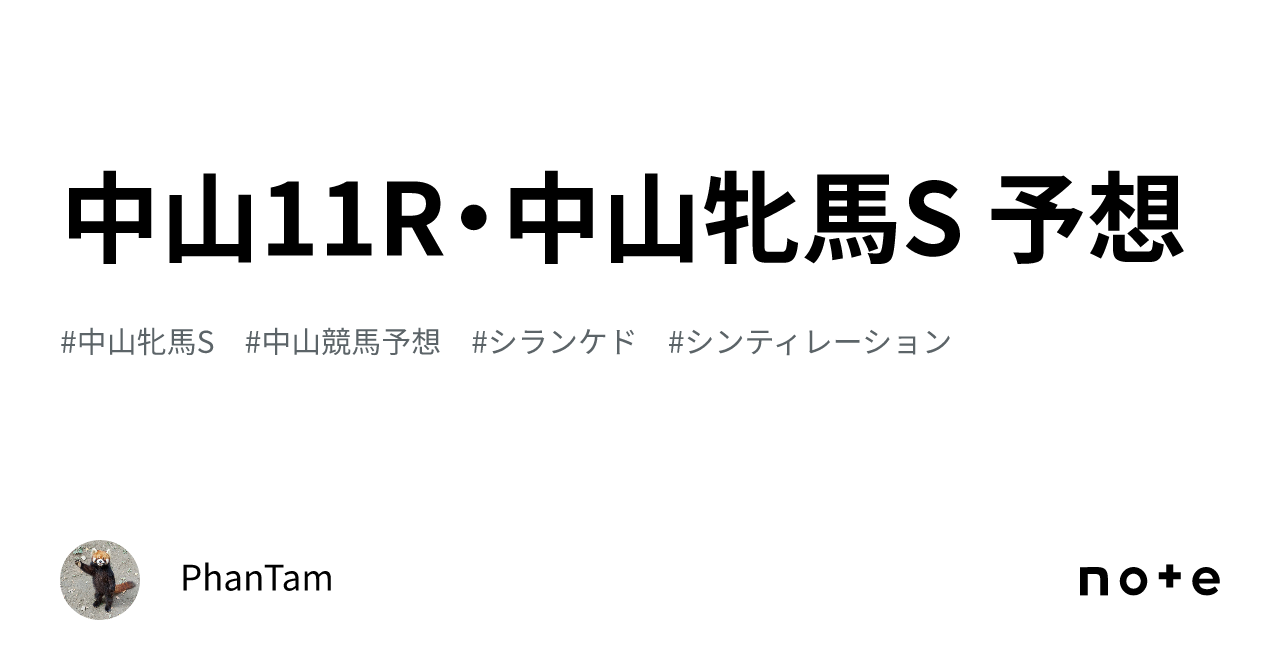 中山11R・中山牝馬S 予想

#中山牝馬S #中山競馬予想 #シランケド #シンティレーション

PhanTam

note